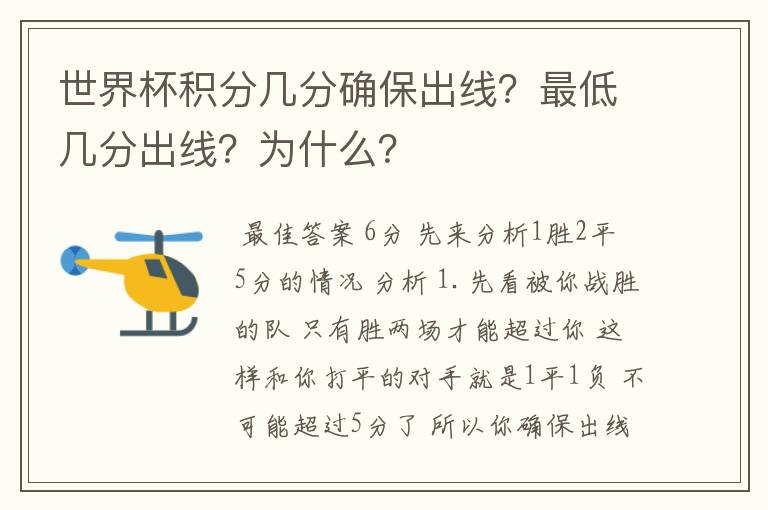 世界杯积分几分确保出线？最低几分出线？为什么？

最佳答案 6分 先来分析1胜2平5分的情况 分析 1. 先看被你战胜的队 只有胜两场才能超过你 这样和你打平的对手就是1平1负 不可能超过5分了 所以你确保出线